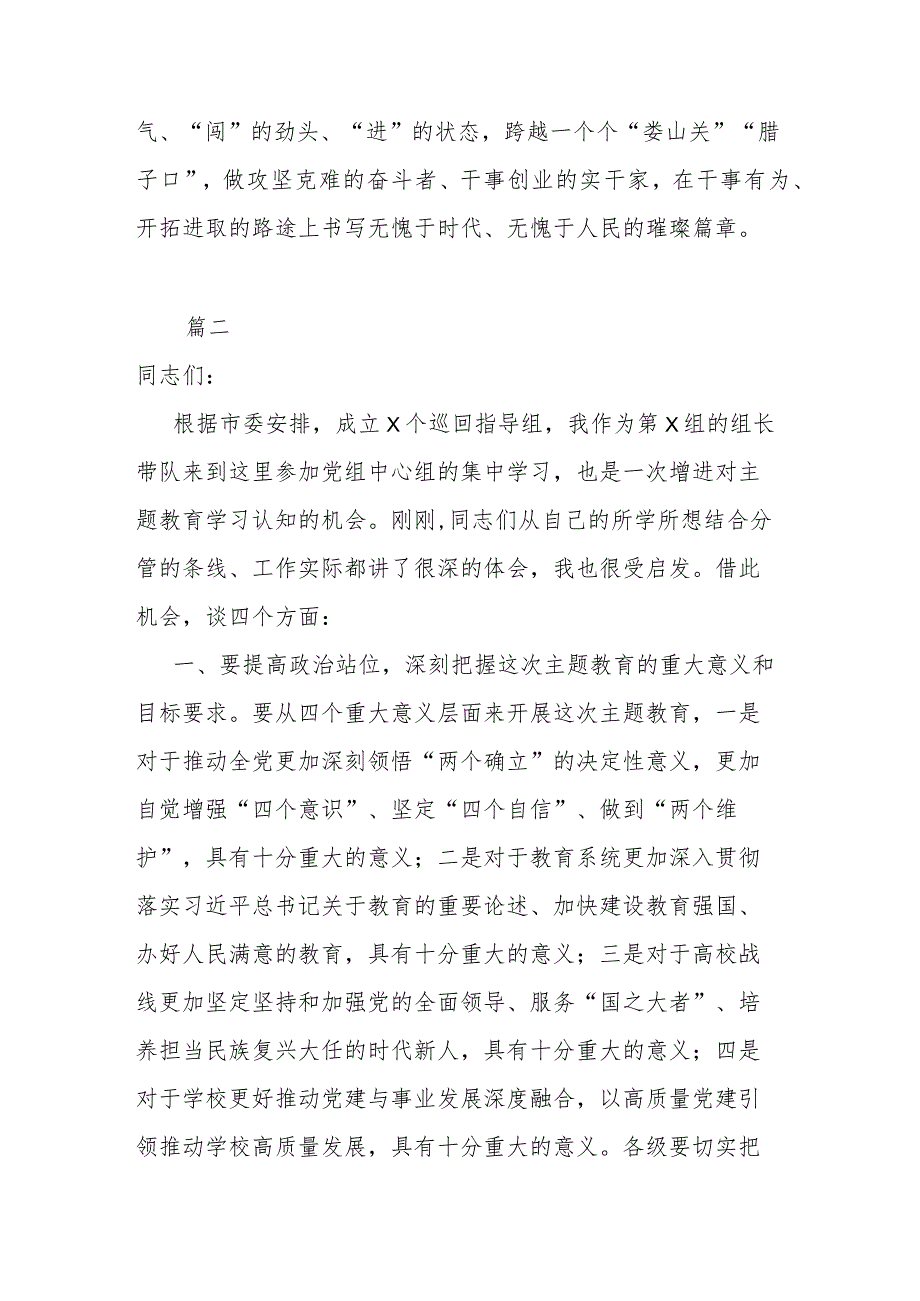 气、“闯”的劲头、“进”的状态，跨越一个个“娄山关”“腊子口”，做攻坚克难的奋斗者、干事创业的实干家，在干事有为、开拓进取的路途上书写无愧于时代、无愧于人民的璀璨篇章。

篇二

同志们：

根据市委安排，成立X个巡回指导组，我作为第X组的组长带队来到这里参加党组中心组的集中学习，也是一次增进对主题教育学习认知的机会。刚刚,同志们从自己的所学所想结合分管的条线、工作实际都讲了很深的体会，我也很受启发。借此机会，谈四个方面：

一、要提高政治站位，深刻把握这次主题教育的重大意义和目标要求。要从四个重大意义层面来开展这次主题教育，一是对于推动全党更加深刻领悟“两个确立”的决定性意义，更加自觉增强“四个意识”、坚定“四个自信”、做到“两个维护”，具有十分重大的意义；二是对于教育系统更加深入贯彻落实习近平总书记关于教育的重要论述、加快建设教育强国、办好人民满意的教育，具有十分重大的意义；三是对于高校战线更加坚定坚持和加强党的全面领导、服务“国之大者”、培养担当民族复兴大任的时代新人，具有十分重大的意义；四是对于学校更好推动党建与事业发展深度融合，以高质量党建引领推动学校高质量发展，具有十分重大的意义。各级要切实把